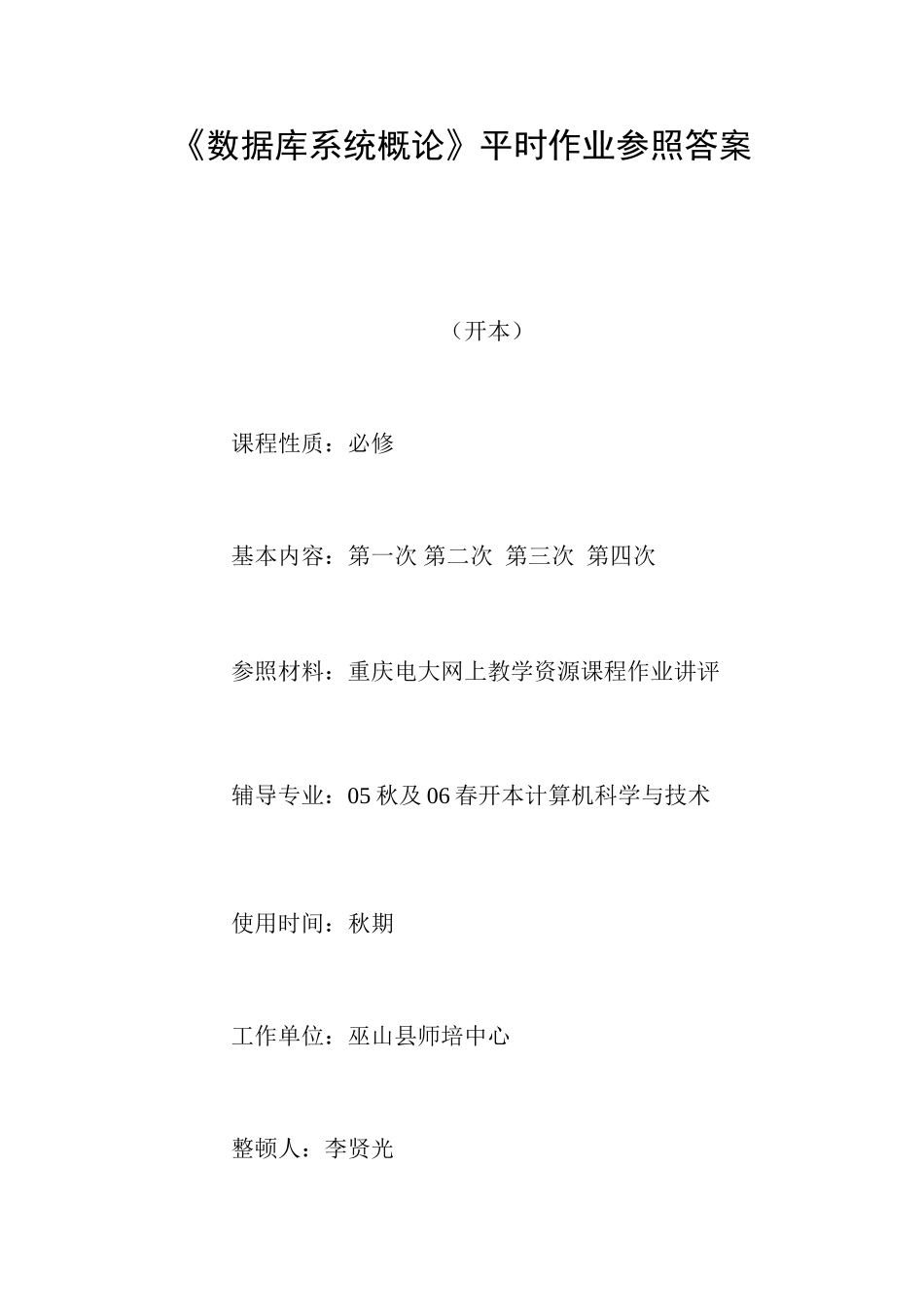 《数据库系统概论》平时作业参照答案

（开本）

课程性质：必修

基本内容：第一次 第二次 第三次 第四次

参照材料：重庆电大网上教学资源课程作业讲评

辅导专业：05 秋及 06 春开本计算机科学与技术

使用时间：秋期

工作单位：巫山县师培中心

整顿人：李贤光